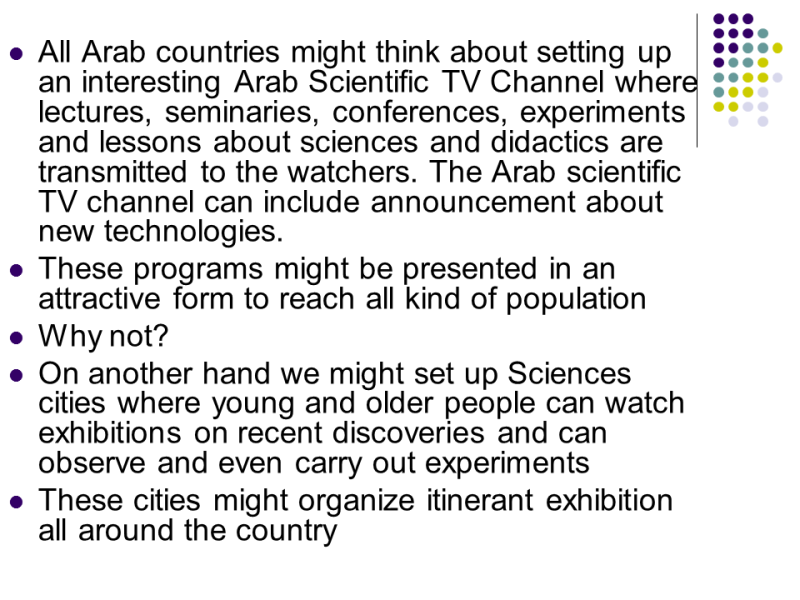 - All Arab countries might think about setting up an interesting Arab Scientific TV Channel where lectures, seminaries, conferences, experiments and lessons about sciences and didactics are transmitted to the watchers. The Arab scientific TV channel can include announcement about new technologies.
- These programs might be presented in an attractive form to reach all kind of population
- Why not?
- On another hand we might set up Sciences cities where young and older people can watch exhibitions on recent discoveries and can observe and even carry out experiments
- These cities might organize itinerant exhibition all around the country